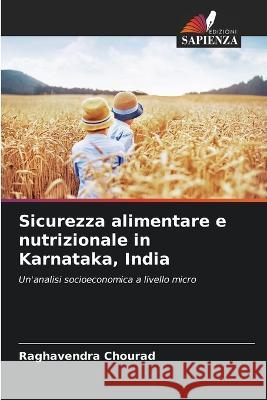 EDIZIONI
SAPIENZA

Sicurezza alimentare e nutrizionale in Karnataka, India

Un'analisi socioeconomica a livello micro

Raghavendra Chourad

Kraina Książek